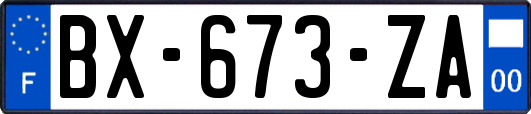 F
BX-673-ZA
00